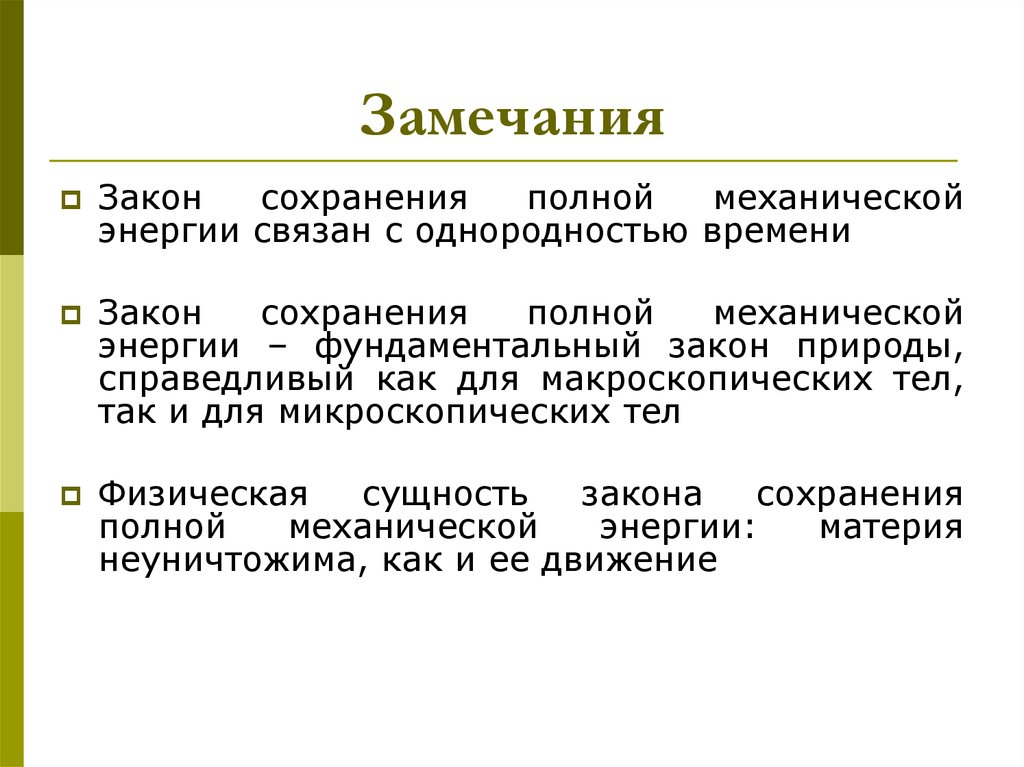 Замечания

Закон сохранения полной механической энергии связан с однородностью времени

Закон сохранения полной механической энергии – фундаментальный закон природы, справедливый как для макроскопических тел, так и для микроскопических тел

Физическая сущность закона сохранения полной механической энергии: материя неуничтожима, как и ее движение